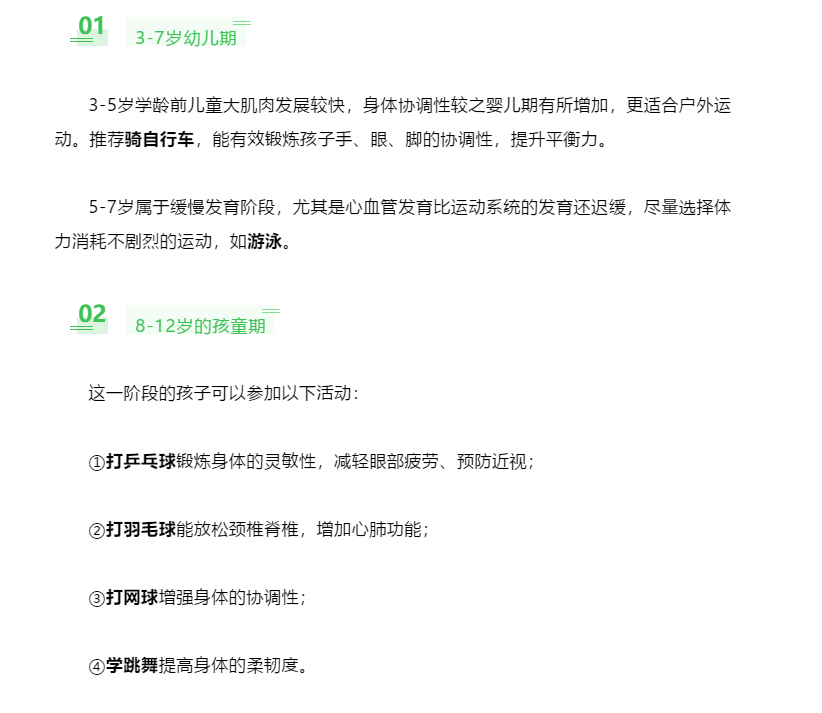 01 3-7岁幼儿期

3-5岁学龄前儿童大肌肉发展较快，身体协调性较之婴儿期有所增加，更适合户外运动。推荐骑自行车，能有效锻炼孩子手、眼、脚的协调性，提升平衡力。

5-7岁属于缓慢发育阶段，尤其是心血管发育比运动系统的发育还迟缓，尽量选择体力消耗不剧烈的运动，如游泳。

02 8-12岁的孩童期

这一阶段的孩子可以参加以下活动：

①打乒乓球锻炼身体的灵敏性，减轻眼部疲劳、预防近视；

②打羽毛球能放松颈椎脊椎，增加心肺功能；

③打网球增强身体的协调性；

④学跳舞提高身体的柔韧度。